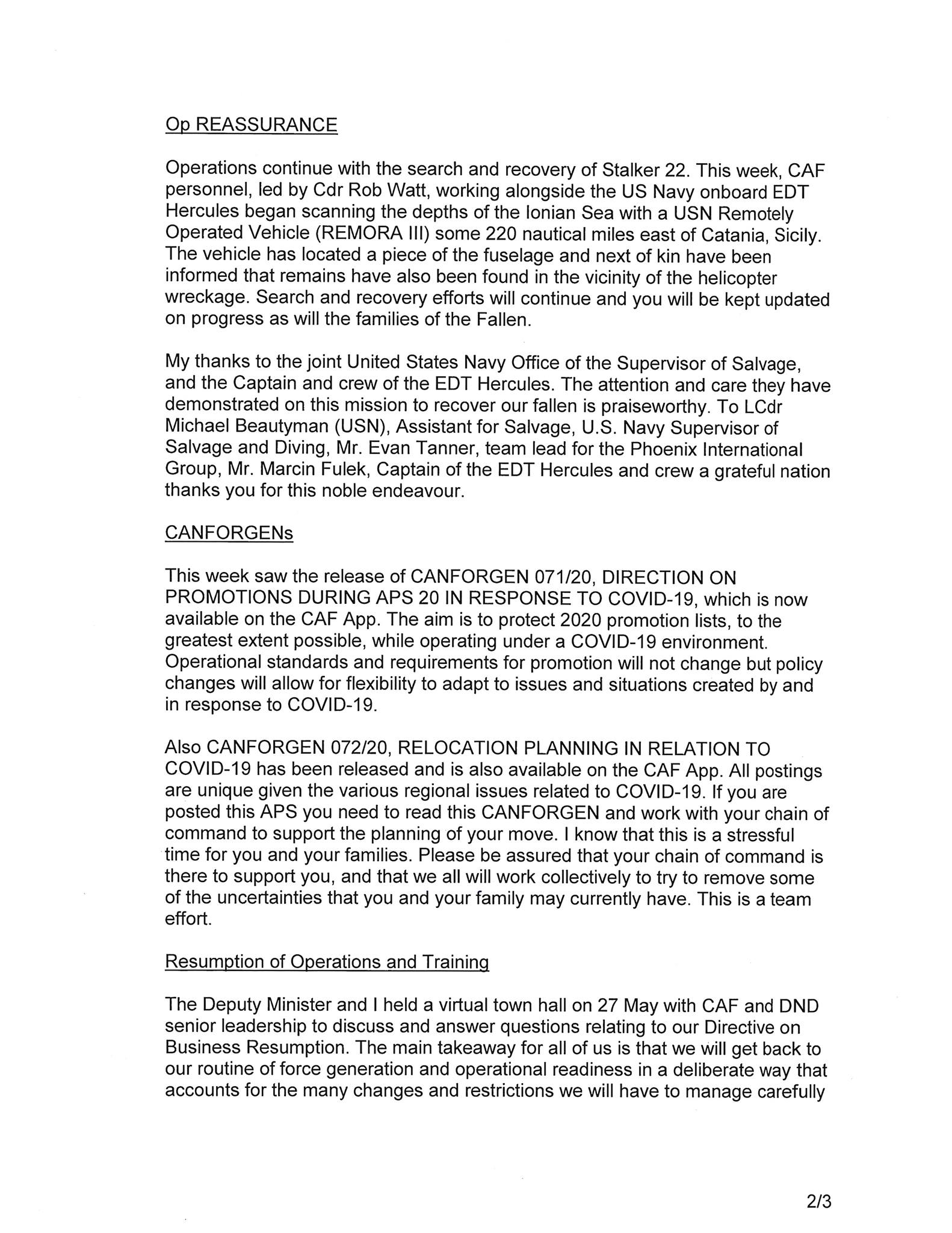 Op REASSURANCE

Operations continue with the search and recovery of Stalker 22. This week, CAF personnel, led by Cdr Rob Watt, working alongside the US Navy onboard EDT Hercules began scanning the depths of the Ionian Sea with a USN Remotely Operated Vehicle (REMORA III) some 220 nautical miles east of Catania, Sicily. The vehicle has located a piece of the fuselage and next of kin have been informed that remains have also been found in the vicinity of the helicopter wreckage. Search and recovery efforts will continue and you will be kept updated on progress as will the families of the Fallen.

My thanks to the joint United States Navy Office of the Supervisor of Salvage, and the Captain and crew of the EDT Hercules. The attention and care they have demonstrated on this mission to recover our fallen is praiseworthy. To LCdr Michael Beautyman (USN), Assistant for Salvage, U.S. Navy Supervisor of Salvage and Diving, Mr. Evan Tanner, team lead for the Phoenix International Group, Mr. Marcin Fulek, Captain of the EDT Hercules and crew a grateful nation thanks you for this noble endeavour.

CANFORGENs

This week saw the release of CANFORGEN 071/20, DIRECTION ON PROMOTIONS DURING APS 20 IN RESPONSE TO COVID-19, which is now available on the CAF App. The aim is to protect 2020 promotion lists, to the greatest extent possible, while operating under a COVID-19 environment. Operational standards and requirements for promotion will not change but policy changes will allow for flexibility to adapt to issues and situations created by and in response to COVID-19.

Also CANFORGEN 072/20, RELOCATION PLANNING IN RELATION TO COVID-19 has been released and is also available on the CAF App. All postings are unique given the various regional issues related to COVID-19. If you are posted this APS you need to read this CANFORGEN and work with your chain of command to support the planning of your move. I know that this is a stressful time for you and your families. Please be assured that your chain of command is there to support you, and that we all will work collectively to try to remove some of the uncertainties that you and your family may currently have. This is a team effort.

Resumption of Operations and Training

The Deputy Minister and I held a virtual town hall on 27 May with CAF and DND senior leadership to discuss and answer questions relating to our Directive on Business Resumption. The main takeaway for all of us is that we will get back to our routine of force generation and operational readiness in a deliberate way that accounts for the many changes and restrictions we will have to manage carefully

2/3